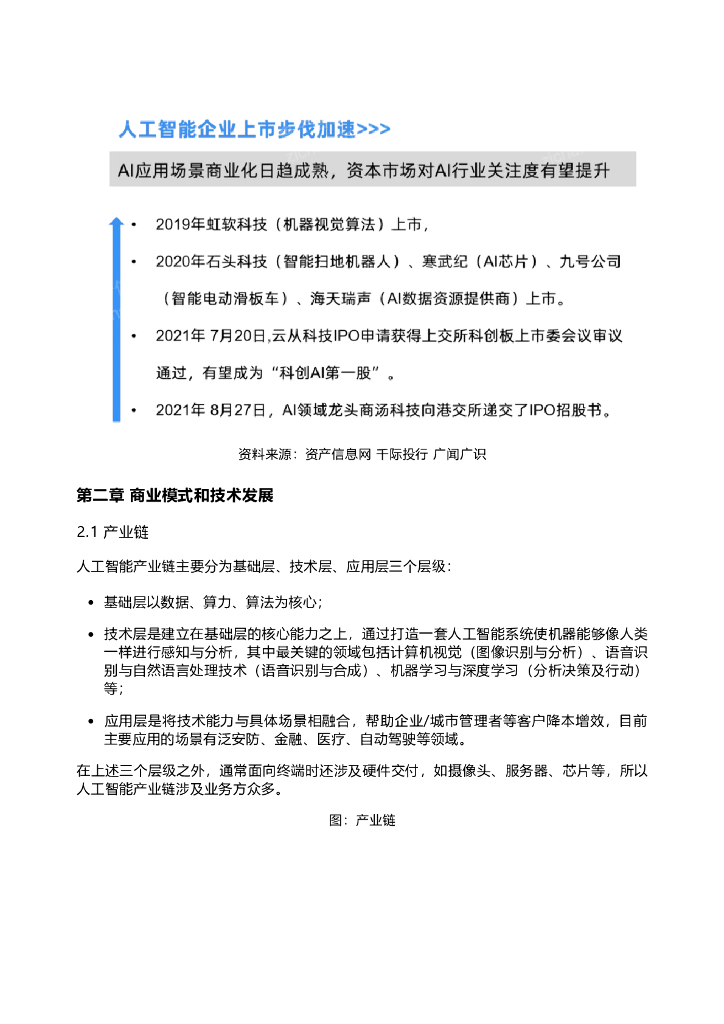 人工智能企业上市步伐加速>>>

AI应用场景商业化日趋成熟，资本市场对AI行业关注度有望提升

• 2019年虹软科技（机器视觉算法）上市，

• 2020年石头科技（智能扫地机器人）、寒武纪（AI芯片）、九号公司（智能电动滑板车）、海天瑞声（AI数据资源提供商）上市。

• 2021年 7月20日,云从科技IPO申请获得上交所科创板上市委会议审议通过，有望成为“科创AI第一股”。

• 2021年 8月27日，AI领域龙头商汤科技向港交所递交了IPO招股书。

资料来源：资产信息网 千际投行 广闻广识

第二章 商业模式和技术发展

2.1 产业链

人工智能产业链主要分为基础层、技术层、应用层三个层级：

• 基础层以数据、算力、算法为核心；

• 技术层是建立在基础层的核心能力之上，通过打造一套人工智能系统使机器能够像人类一样进行感知与分析，其中最关键的领域包括计算机视觉（图像识别与分析）、语音识别与自然语言处理技术（语音识别与合成）、机器学习与深度学习（分析决策及行动）等；

• 应用层是将技术能力与具体场景相融合，帮助企业/城市管理者等客户降本增效，目前主要应用的场景有泛安防、金融、医疗、自动驾驶等领域。

在上述三个层级之外，通常面向终端时还涉及硬件交付，如摄像头、服务器、芯片等，所以人工智能产业链涉及业务方众多。

图：产业链